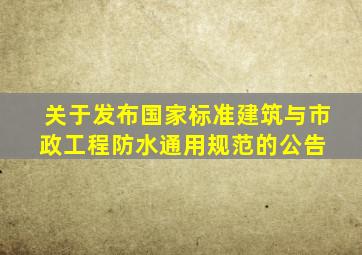 关于发布国家标准建筑与市政工程防水通用规范的公告